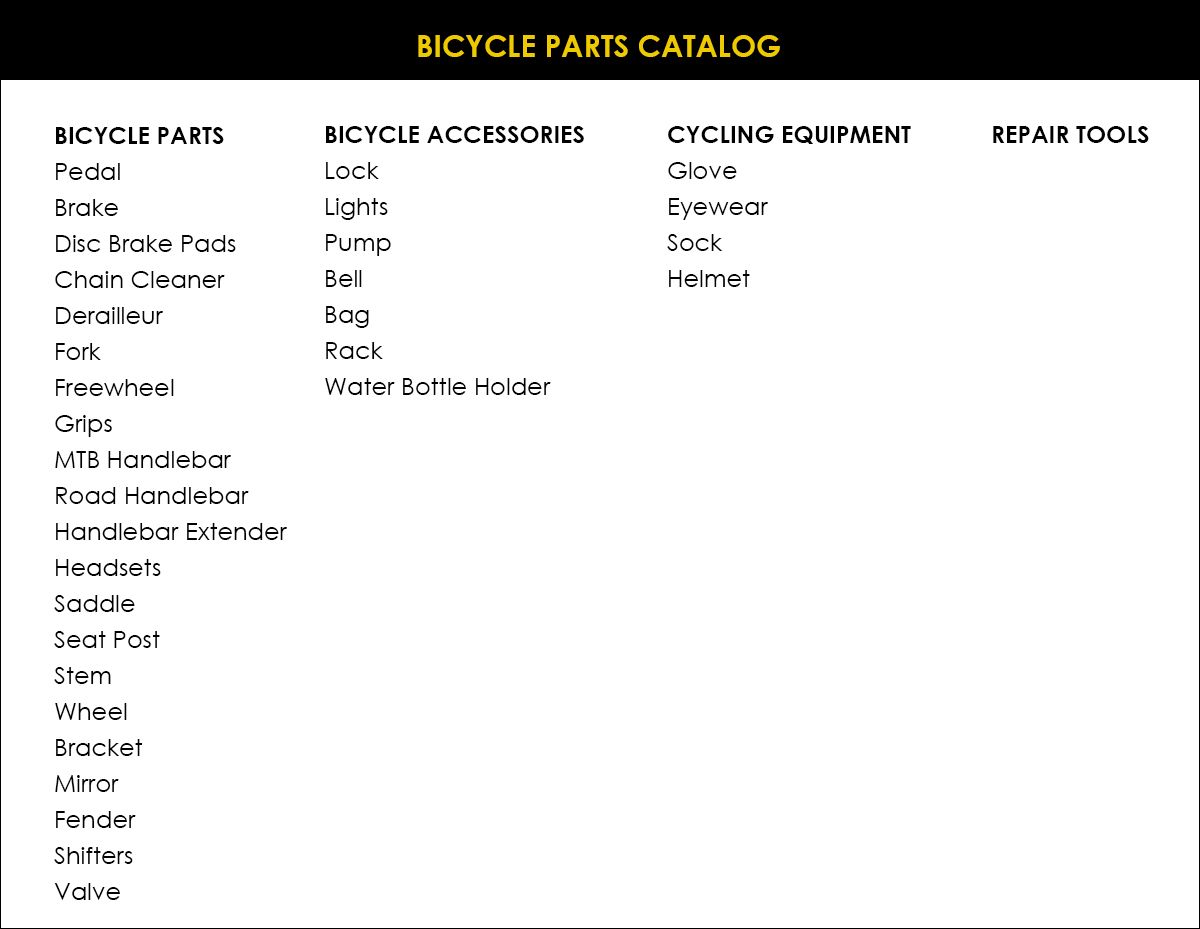 BICYCLE PARTS CATALOG

BICYCLE PARTS
Pedal
Brake
Disc Brake Pads
Chain Cleaner
Derailleur
Fork
Freewheel
Grips
MTB Handlebar
Road Handlebar
Handlebar Extender
Headsets
Saddle
Seat Post
Stem
Wheel
Bracket
Mirror
Fender
Shifters
Valve

BICYCLE ACCESSORIES
Lock
Lights
Pump
Bell
Bag
Rack
Water Bottle Holder

CYCLING EQUIPMENT
Glove
Eyewear
Sock
Helmet

REPAIR TOOLS